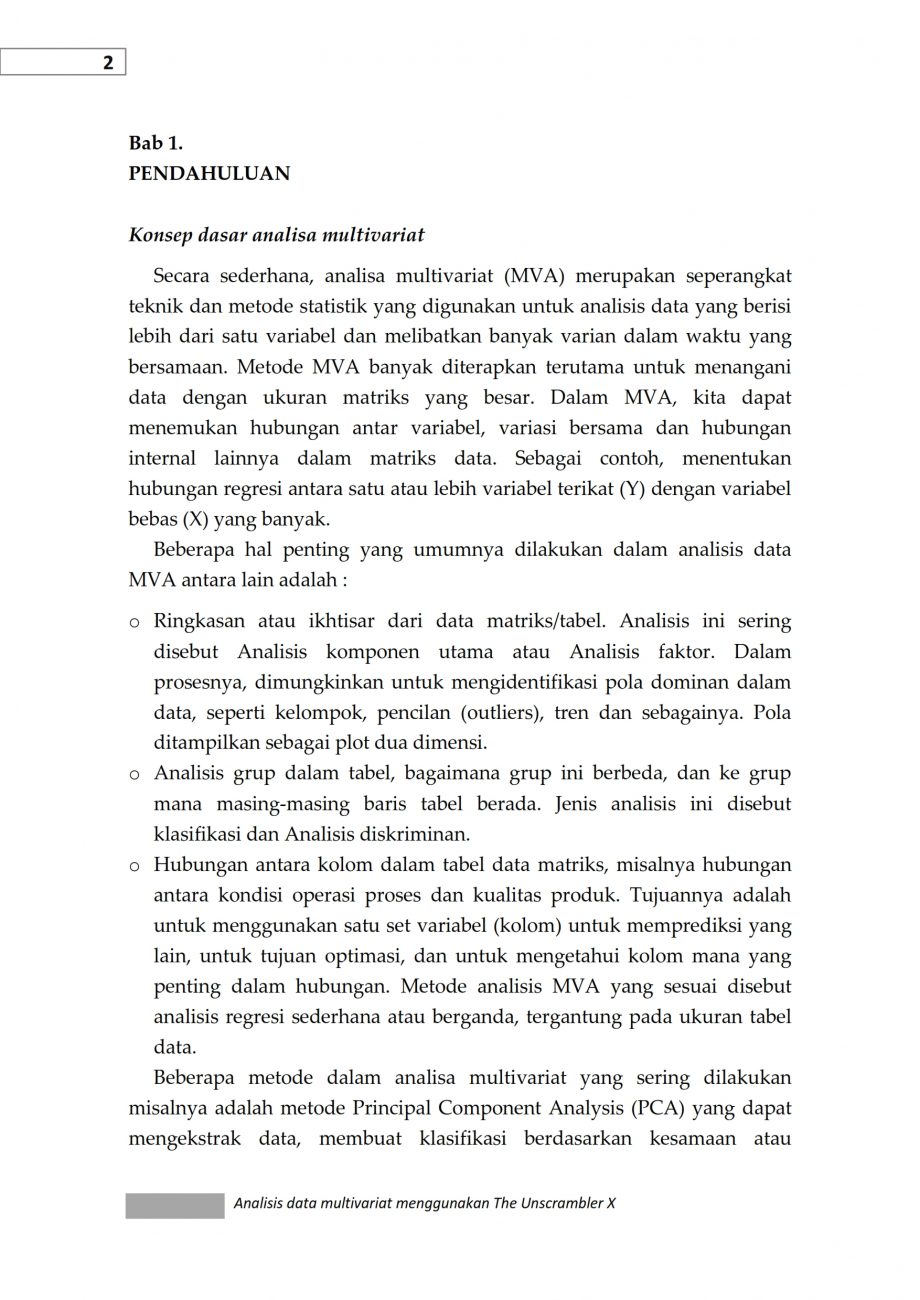 2

Bab 1.
PENDAHULUAN

Konsep dasar analisa multivariat

Secara sederhana, analisa multivariat (MVA) merupakan seperangkat teknik dan metode statistik yang digunakan untuk analisis data yang berisi lebih dari satu variabel dan melibatkan banyak varian dalam waktu yang bersamaan. Metode MVA banyak diterapkan terutama untuk menangani data dengan ukuran matriks yang besar. Dalam MVA, kita dapat menemukan hubungan antar variabel, variasi bersama dan hubungan internal lainnya dalam matriks data. Sebagai contoh, menentukan hubungan regresi antara satu atau lebih variabel terikat (Y) dengan variabel bebas (X) yang banyak.

Beberapa hal penting yang umumnya dilakukan dalam analisis data MVA antara lain adalah :

o Ringkasan atau ikhtisar dari data matriks/tabel. Analisis ini sering disebut Analisis komponen utama atau Analisis faktor. Dalam prosesnya, dimungkinkan untuk mengidentifikasi pola dominan dalam data, seperti kelompok, pencilan (outliers), tren dan sebagainya. Pola ditampilkan sebagai plot dua dimensi.
o Analisis grup dalam tabel, bagaimana grup ini berbeda, dan ke grup mana masing-masing baris tabel berada. Jenis analisis ini disebut klasifikasi dan Analisis diskriminan.
o Hubungan antara kolom dalam tabel data matriks, misalnya hubungan antara kondisi operasi proses dan kualitas produk. Tujuannya adalah untuk menggunakan satu set variabel (kolom) untuk memprediksi yang lain, untuk tujuan optimasi, dan untuk mengetahui kolom mana yang penting dalam hubungan. Metode analisis MVA yang sesuai disebut analisis regresi sederhana atau berganda, tergantung pada ukuran tabel data.

Beberapa metode dalam analisa multivariat yang sering dilakukan misalnya adalah metode Principal Component Analysis (PCA) yang dapat mengekstrak data, membuat klasifikasi berdasarkan kesamaan atau

Analisis data multivariat menggunakan The Unscrambler X